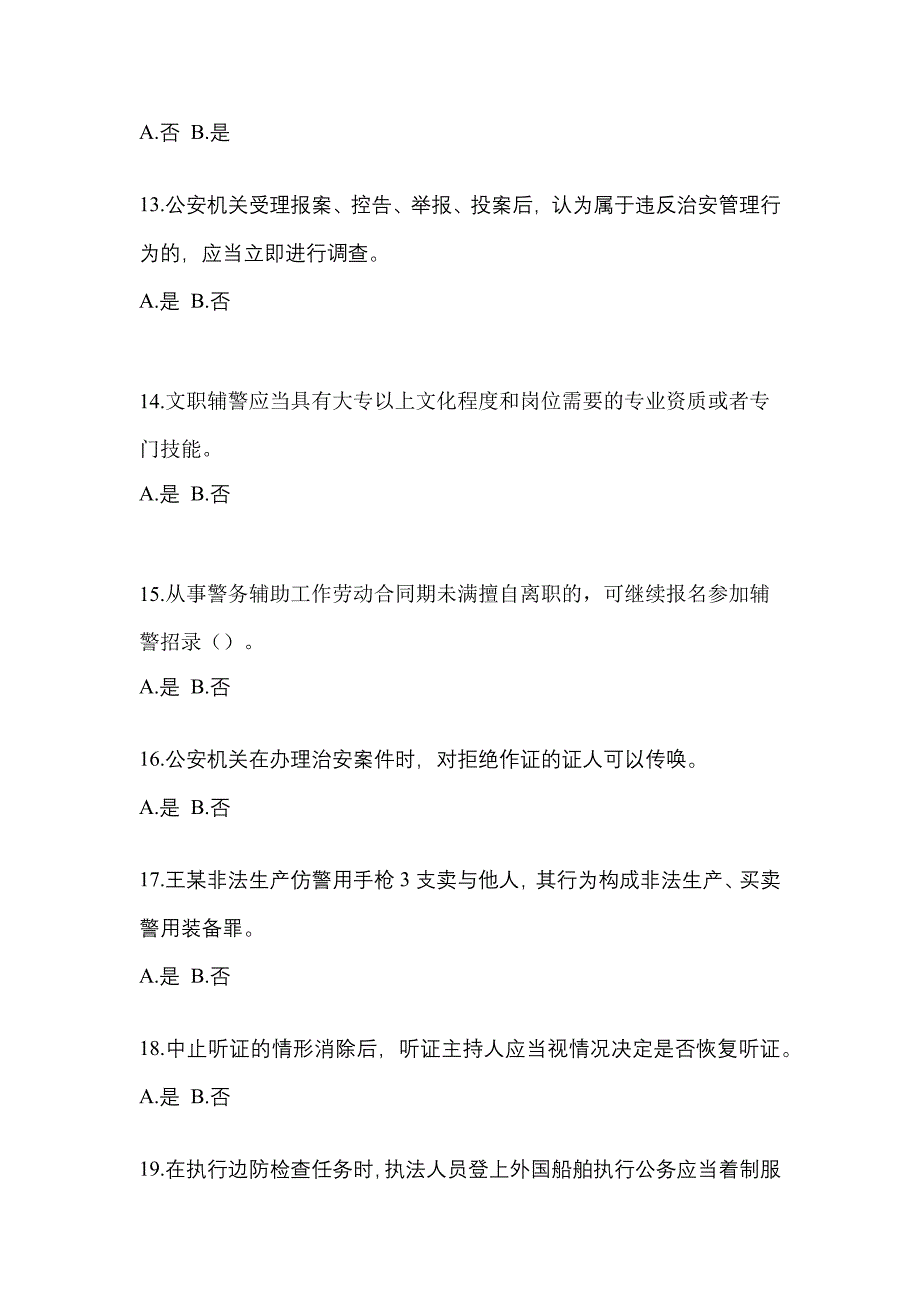 A.否 B.是

13.公安机关受理报案、控告、举报、投案后，认为属于违反治安管理行为的，应当立即进行调查。

A.是 B.否

14.文职辅警应当具有大专以上文化程度和岗位需要的专业资质或者专门技能。

A.是 B.否

15.从事警务辅助工作劳动合同期未满擅自离职的，可继续报名参加辅警招录（）。

A.是 B.否

16.公安机关在办理治安案件时，对拒绝作证的证人可以传唤。

A.是 B.否

17.王某非法生产仿警用手枪 3 支卖与他人，其行为构成非法生产、买卖警用装备罪。

A.是 B.否

18.中止听证的情形消除后，听证主持人应当视情况决定是否恢复听证。

A.是 B.否

19.在执行边防检查任务时，执法人员登上外国船舶执行公务应当着制服